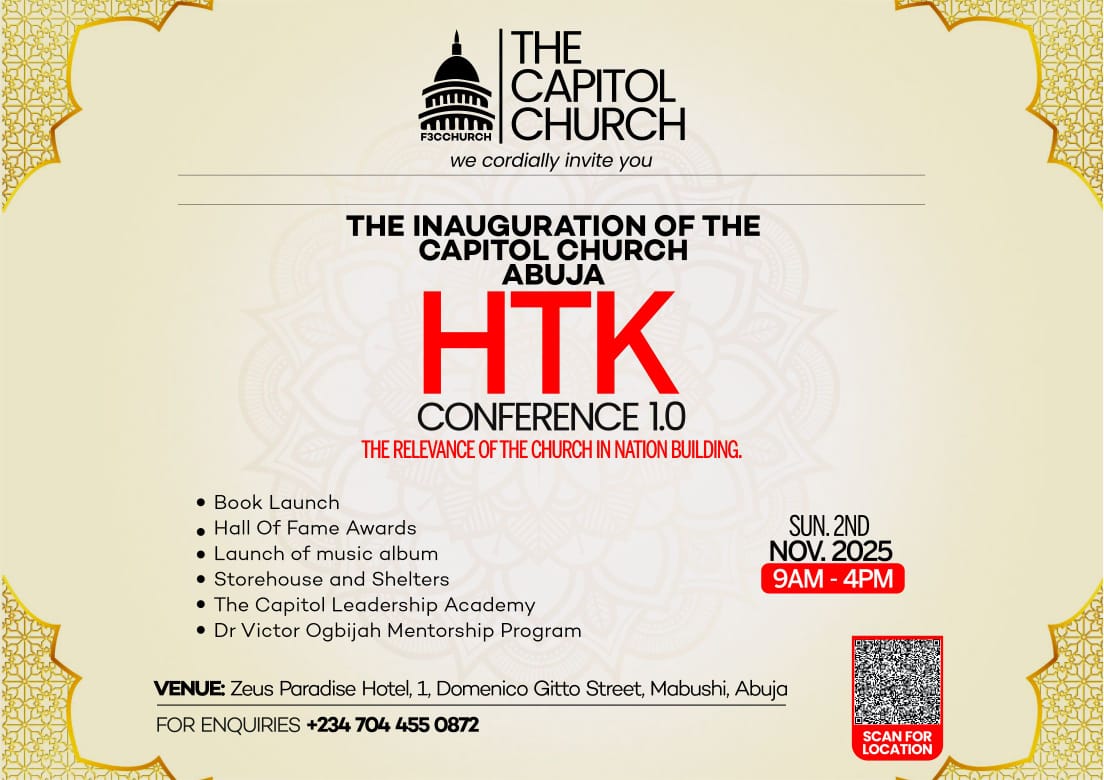 F3CCHURCH

THE CAPITOL CHURCH

we cordially invite you

THE INAUGURATION OF THE CAPITOL CHURCH ABUJA

HTK

CONFERENCE 1.0

THE RELEVANCE OF THE CHURCH IN NATION BUILDING.

• Book Launch
• Hall Of Fame Awards
• Launch of music album
• Storehouse and Shelters
• The Capitol Leadership Academy
• Dr Victor Ogbijah Mentorship Program

SUN. 2ND
NOV. 2025
9AM - 4PM

VENUE: Zeus Paradise Hotel, 1, Domenico Gitto Street, Mabushi, Abuja

FOR ENQUIRIES +234 704 455 0872

SCAN FOR LOCATION